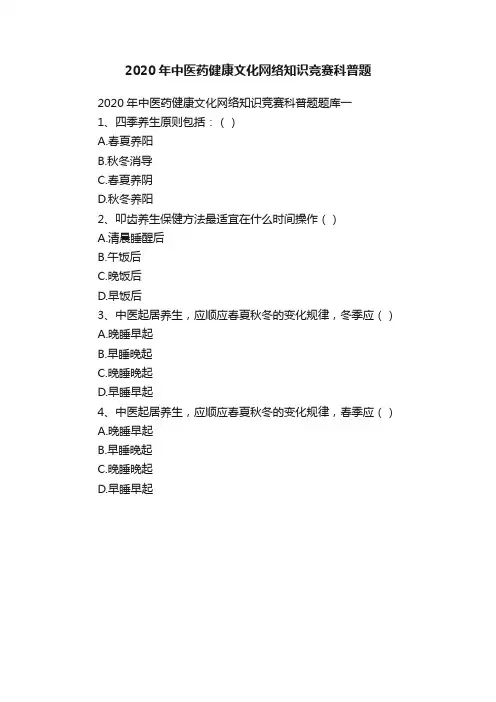 2020 年中医药健康文化网络知识竞赛科普题

2020 年中医药健康文化网络知识竞赛科普题题库一

1、四季养生原则包括：（ ）

A.春夏养阳

B.秋冬消导

C.春夏养阴

D.秋冬养阳

2、叩齿养生保健方法最适宜在什么时间操作（ ）

A.清晨睡醒后

B.午饭后

C.晚饭后

D.早饭后

3、中医起居养生，应顺应春夏秋冬的变化规律，冬季应（ ）

A.晚睡早起

B.早睡晚起

C.晚睡晚起

D.早睡早起

4、中医起居养生，应顺应春夏秋冬的变化规律，春季应（ ）

A.晚睡早起

B.早睡晚起

C.晚睡晚起

D.早睡早起